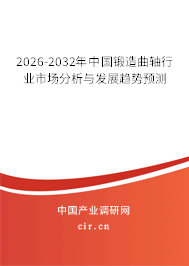 2026-2032年中国锻造曲轴行业市场分析与发展趋势预测

中国产业调研网
cir.cn